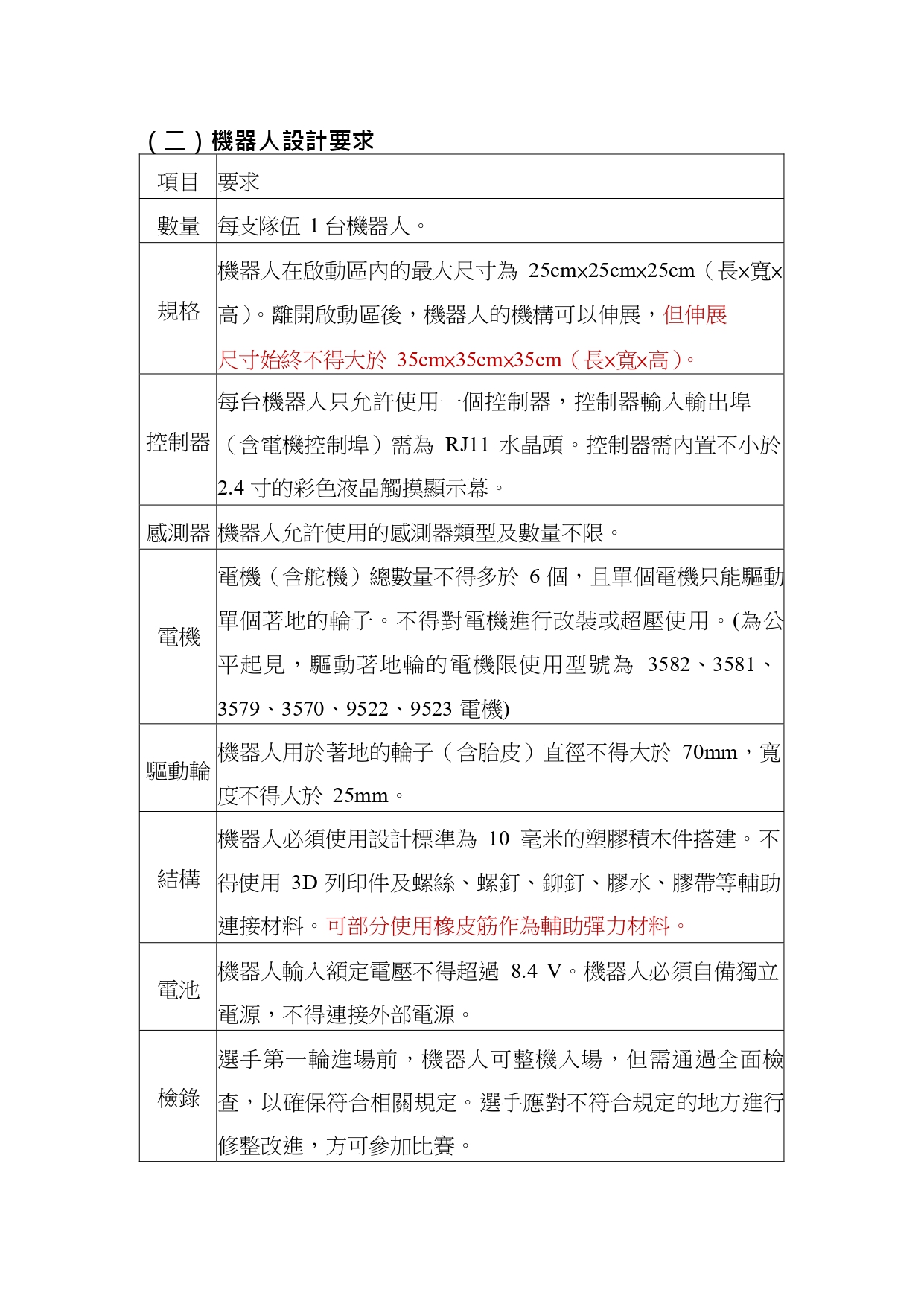 （二）機器人設計要求

| 項目 | 要求 |
|---|---|
| 數量 | 每支隊伍 1 台機器人。 |
| 規格 | 機器人在啟動區內的最大尺寸為 25cm×25cm×25cm（長×寬×高）。離開啟動區後，機器人的機構可以伸展，但伸展尺寸始終不得大於 35cm×35cm×35cm（長×寬×高）。 |
| 控制器 | 每台機器人只允許使用一個控制器，控制器輸入輸出埠（含電機控制埠）需為 RJ11 水晶頭。控制器需內置不小於 2.4 寸的彩色液晶觸摸顯示幕。 |
| 感測器 | 機器人允許使用的感測器類型及數量不限。 |
| 電機 | 電機（含舵機）總數量不得多於 6 個，且單個電機只能驅動單個著地的輪子。不得對電機進行改裝或超壓使用。(為公平起見，驅動著地輪的電機限使用型號為 3582、3581、3579、3570、9522、9523 電機) |
| 驅動輪 | 機器人用於著地的輪子（含胎皮）直徑不得大於 70mm，寬度不得大於 25mm。 |
| 結構 | 機器人必須使用設計標準為 10 毫米的塑膠積木件搭建。不得使用 3D 列印件及螺絲、螺釘、鉚釘、膠水、膠帶等輔助連接材料。可部分使用橡皮筋作為輔助彈力材料。 |
| 電池 | 機器人輸入額定電壓不得超過 8.4 V。機器人必須自備獨立電源，不得連接外部電源。 |
| 檢錄 | 選手第一輪進場前，機器人可整機入場，但需通過全面檢查，以確保符合相關規定。選手應對不符合規定的地方進行修整改進，方可參加比賽。 |